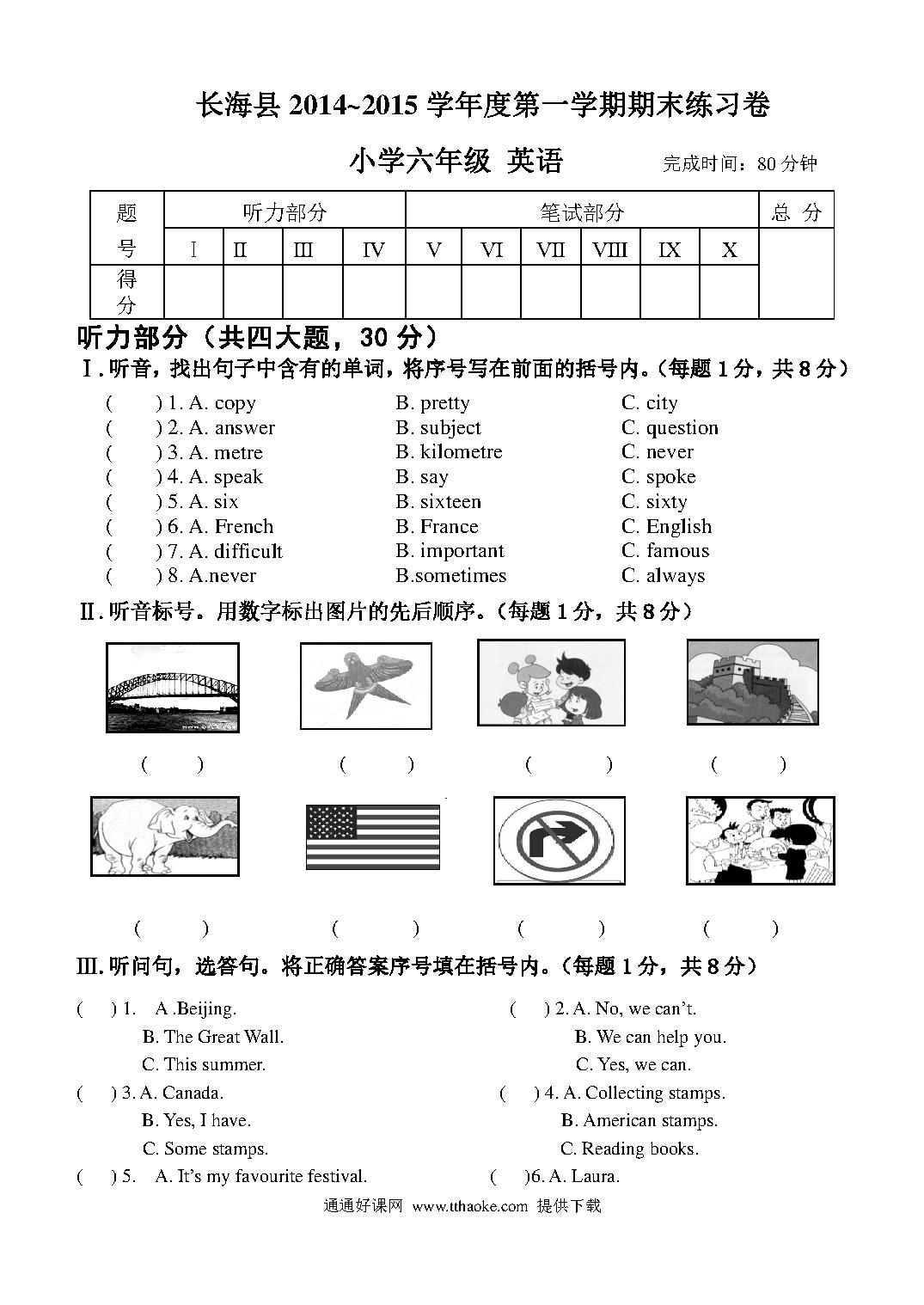 长海县 2014~2015 学年度第一学期期末练习卷

小学六年级 英语 完成时间：80 分钟

| 题号 | 听力部分 | | | | 笔试部分 | | | | | | 总 分 |
|---|---|---|---|---|---|---|---|---|---|---|---|
| | Ⅰ | Ⅱ | Ⅲ | Ⅳ | Ⅴ | Ⅵ | Ⅶ | Ⅷ | Ⅸ | Ⅹ | |
| 得分 | | | | | | | | | | | |

听力部分（共四大题，30 分）

Ⅰ.听音，找出句子中含有的单词，将序号写在前面的括号内。(每题 1 分，共 8 分)

( ) 1. A. copy B. pretty C. city
( ) 2. A. answer B. subject C. question
( ) 3. A. metre B. kilometre C. never
( ) 4. A. speak B. say C. spoke
( ) 5. A. six B. sixteen C. sixty
( ) 6. A. French B. France C. English
( ) 7. A. difficult B. important C. famous
( ) 8. A.never B.sometimes C. always

Ⅱ.听音标号。用数字标出图片的先后顺序。(每题 1 分，共 8 分)

( ) ( ) ( ) ( )

( ) ( ) ( ) ( )

Ⅲ.听问句，选答句。将正确答案序号填在括号内。(每题 1 分，共 8 分)

( ) 1. A .Beijing.
B. The Great Wall.
C. This summer.

( ) 2. A. No, we can't.
B. We can help you.
C. Yes, we can.

( ) 3. A. Canada.
B. Yes, I have.
C. Some stamps.

( ) 4. A. Collecting stamps.
B. American stamps.
C. Reading books.

( ) 5. A. It's my favourite festival.

( )6. A. Laura.

通通好课网 www.tthaoke.com 提供下载